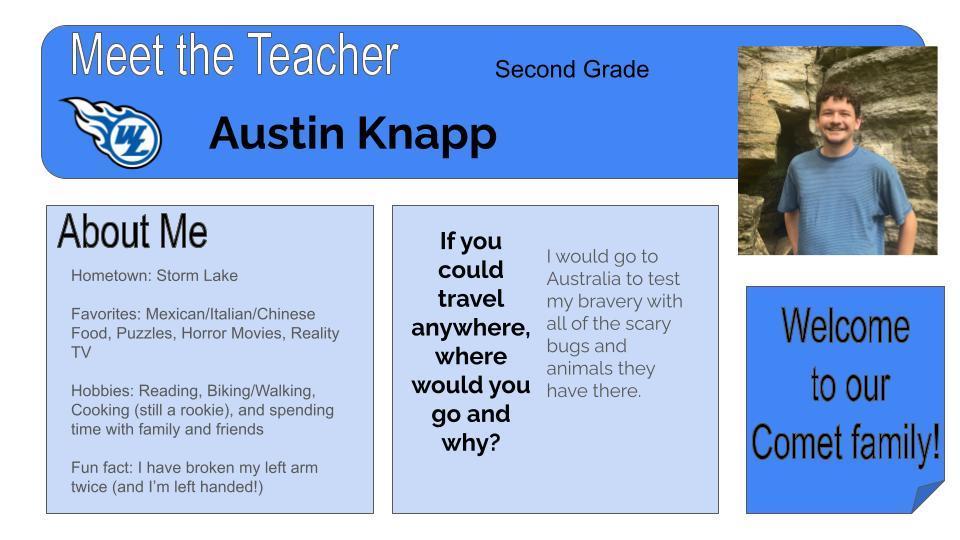 Meet the Teacher

Second Grade

WL

Austin Knapp

About Me

Hometown: Storm Lake

Favorites: Mexican/Italian/Chinese Food, Puzzles, Horror Movies, Reality TV

Hobbies: Reading, Biking/Walking, Cooking (still a rookie), and spending time with family and friends

Fun fact: I have broken my left arm twice (and I'm left handed!)

If you could travel anywhere, where would you go and why?

I would go to Australia to test my bravery with all of the scary bugs and animals they have there.

Welcome to our Comet family!